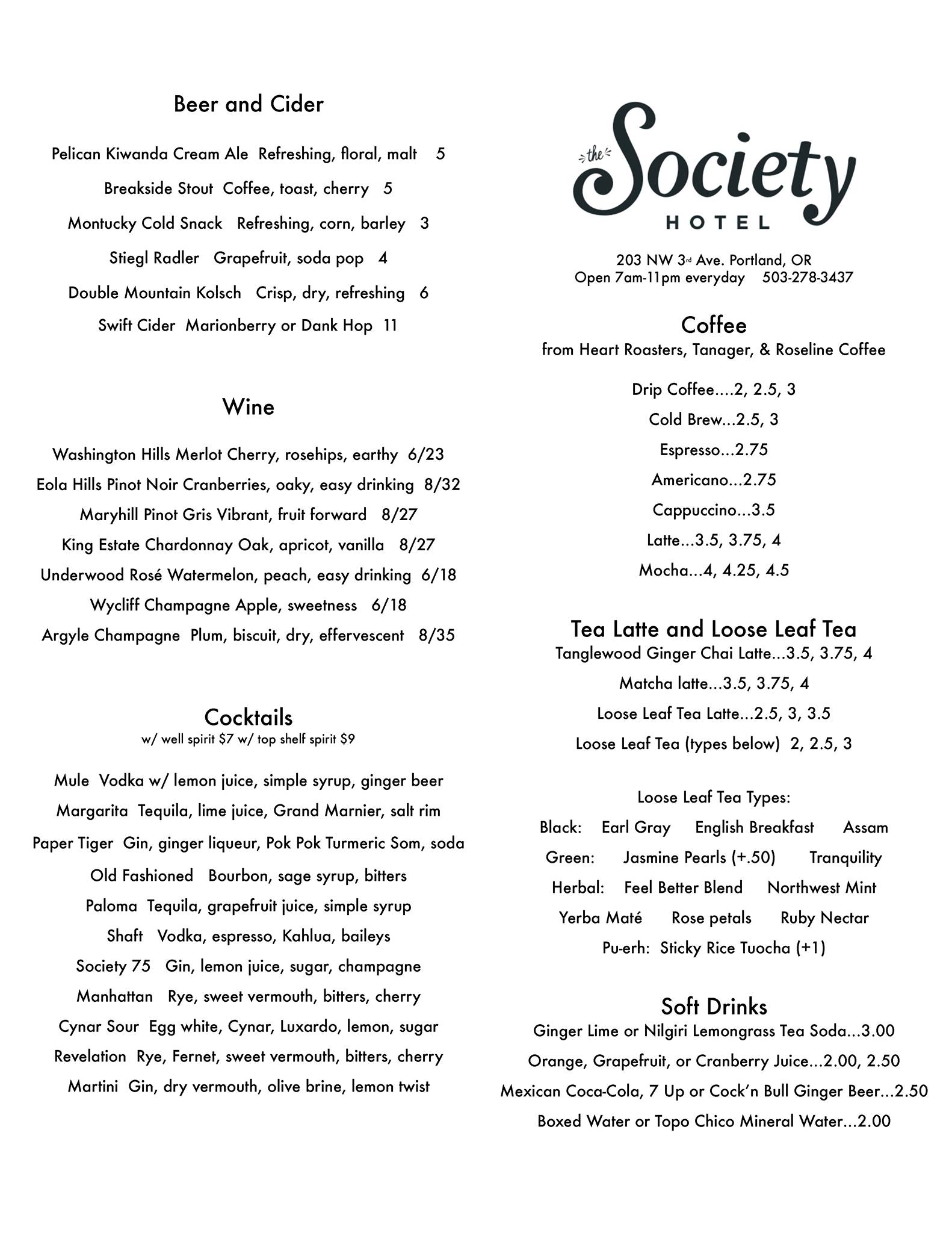 Beer and Cider

Pelican Kiwanda Cream Ale Refreshing, floral, malt 5

Breakside Stout Coffee, toast, cherry 5

Montucky Cold Snack Refreshing, corn, barley 3

Stiegl Radler Grapefruit, soda pop 4

Double Mountain Kolsch Crisp, dry, refreshing 6

Swift Cider Marionberry or Dank Hop 11

Wine

Washington Hills Merlot Cherry, rosehips, earthy 6/23

Eola Hills Pinot Noir Cranberries, oaky, easy drinking 8/32

Maryhill Pinot Gris Vibrant, fruit forward 8/27

King Estate Chardonnay Oak, apricot, vanilla 8/27

Underwood Rosé Watermelon, peach, easy drinking 6/18

Wycliff Champagne Apple, sweetness 6/18

Argyle Champagne Plum, biscuit, dry, effervescent 8/35

Cocktails
w/ well spirit $7 w/ top shelf spirit $9

Mule Vodka w/ lemon juice, simple syrup, ginger beer

Margarita Tequila, lime juice, Grand Marnier, salt rim

Paper Tiger Gin, ginger liqueur, Pok Pok Turmeric Som, soda

Old Fashioned Bourbon, sage syrup, bitters

Paloma Tequila, grapefruit juice, simple syrup

Shaft Vodka, espresso, Kahlua, baileys

Society 75 Gin, lemon juice, sugar, champagne

Manhattan Rye, sweet vermouth, bitters, cherry

Cynar Sour Egg white, Cynar, Luxardo, lemon, sugar

Revelation Rye, Fernet, sweet vermouth, bitters, cherry

Martini Gin, dry vermouth, olive brine, lemon twist

the Society HOTEL

203 NW 3rd Ave. Portland, OR
Open 7am-11pm everyday 503-278-3437

Coffee
from Heart Roasters, Tanager, & Roseline Coffee

Drip Coffee....2, 2.5, 3

Cold Brew...2.5, 3

Espresso...2.75

Americano...2.75

Cappuccino...3.5

Latte...3.5, 3.75, 4

Mocha...4, 4.25, 4.5

Tea Latte and Loose Leaf Tea
Tanglewood Ginger Chai Latte...3.5, 3.75, 4

Matcha latte...3.5, 3.75, 4

Loose Leaf Tea Latte...2.5, 3, 3.5

Loose Leaf Tea (types below) 2, 2.5, 3

Loose Leaf Tea Types:

Black: Earl Gray English Breakfast Assam

Green: Jasmine Pearls (+.50) Tranquility

Herbal: Feel Better Blend Northwest Mint

Yerba Maté Rose petals Ruby Nectar

Pu-erh: Sticky Rice Tuocha (+1)

Soft Drinks
Ginger Lime or Nilgiri Lemongrass Tea Soda...3.00

Orange, Grapefruit, or Cranberry Juice...2.00, 2.50

Mexican Coca-Cola, 7 Up or Cock'n Bull Ginger Beer...2.50

Boxed Water or Topo Chico Mineral Water...2.00